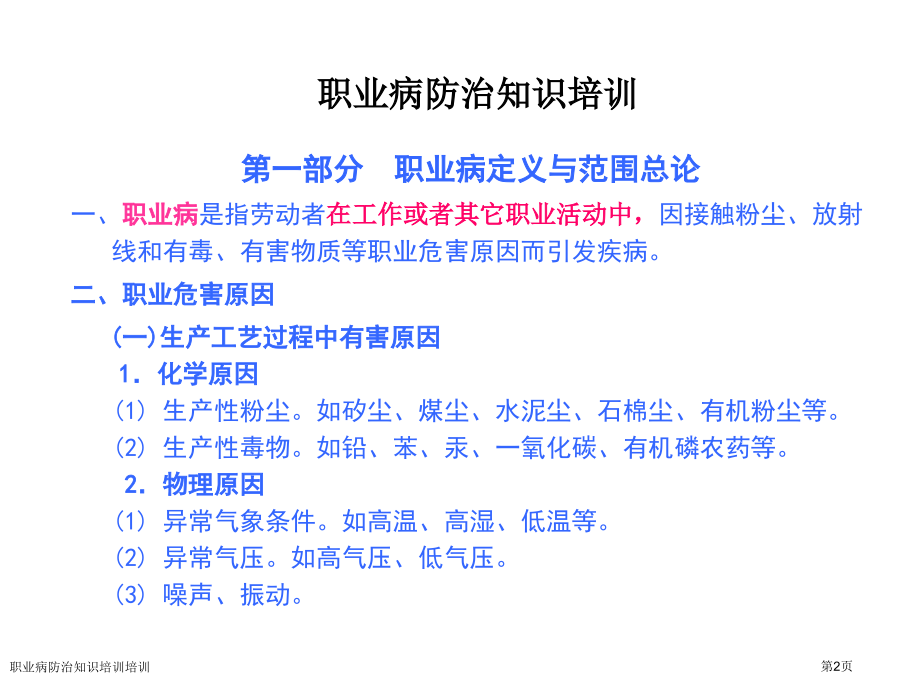 职业病防治知识培训

第一部分 职业病定义与范围总论

一、职业病是指劳动者在工作或者其它职业活动中，因接触粉尘、放射线和有毒、有害物质等职业危害原因而引发疾病。

二、职业危害原因

(一)生产工艺过程中有害原因

1. 化学原因

(1) 生产性粉尘。如矽尘、煤尘、水泥尘、石棉尘、有机粉尘等。

(2) 生产性毒物。如铅、苯、汞、一氧化碳、有机磷农药等。

2. 物理原因

(1) 异常气象条件。如高温、高湿、低温等。

(2) 异常气压。如高气压、低气压。

(3) 噪声、振动。

职业病防治知识培训培训

第2页